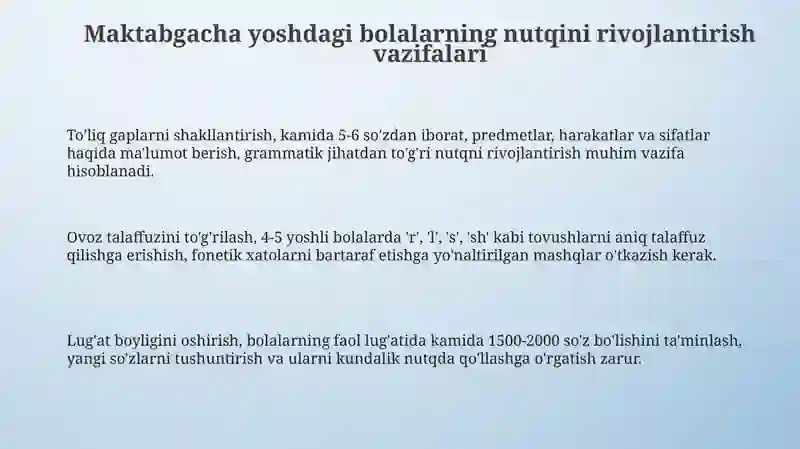 Maktabgacha yoshdagi bolalarning nutqini rivojlantirish vazifalari

To'liq gaplarni shakllantirish, kamida 5-6 so'zdan iborat, predmetlar, harakatlar va sifatlar haqida ma'lumot berish, grammatik jihatdan to'g'ri nutqni rivojlantirish muhim vazifa hisoblanadi.

Ovoz talaffuzini to'g'rilash, 4-5 yoshli bolalarda 'r', 'l', 's', 'sh' kabi tovushlarni aniq talaffuz qilishga erishish, fonetik xatolarni bartaraf etishga yo'naltirilgan mashqlar o'tkazish kerak.

Lug'at boyligini oshirish, bolalarning faol lug'atida kamida 1500-2000 so'z bo'lishini ta'minlash, yangi so'zlarni tushuntirish va ularni kundalik nutqda qo'llashga o'rgatish zarur.